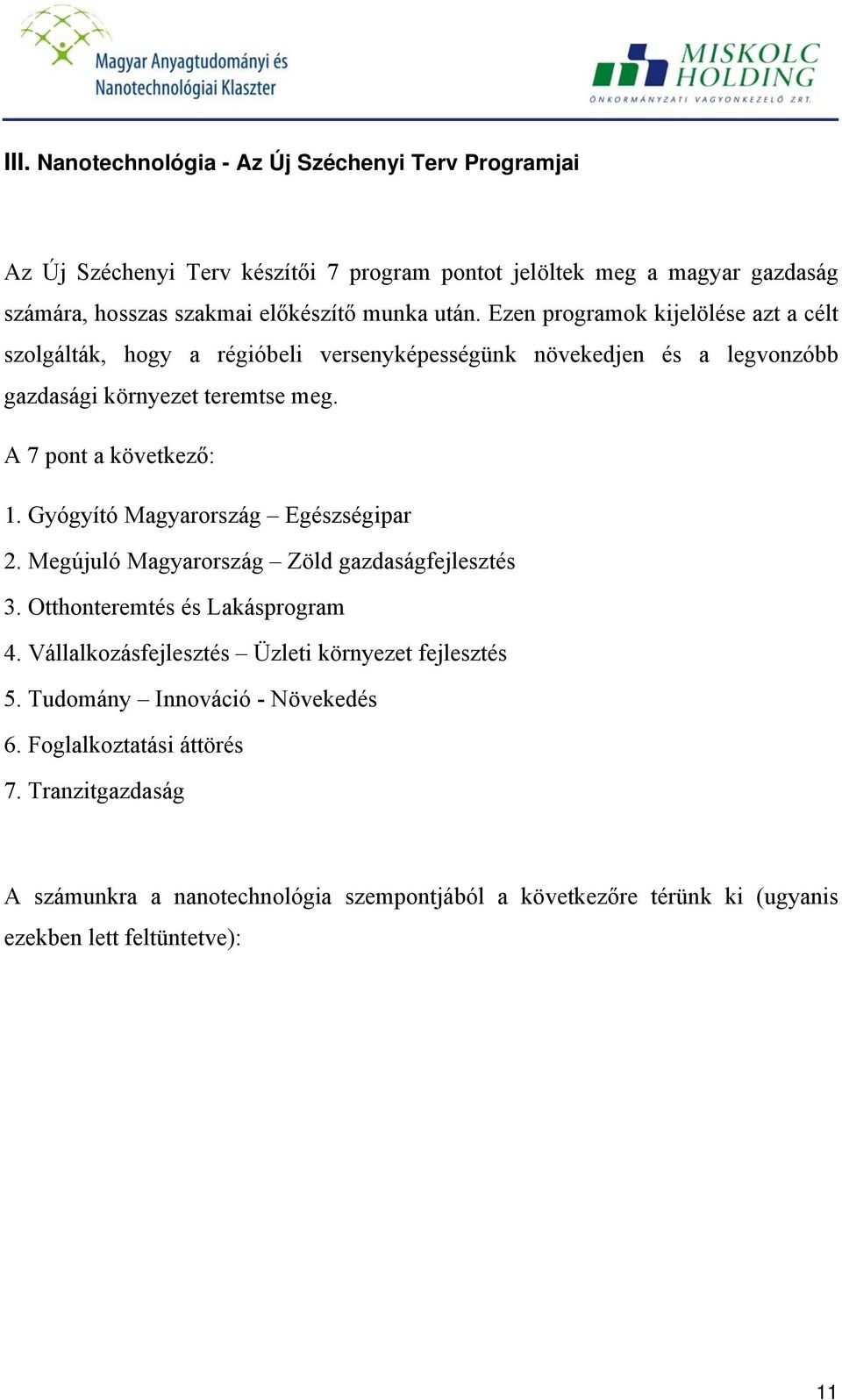 Magyar Anyagtudományi és Nanotechnológiai Klaszter

MISKOLC HOLDING
ÖNKORMÁNYZATI VAGYONKEZELŐ ZRT.

III. Nanotechnológia - Az Új Széchenyi Terv Programjai

Az Új Széchenyi Terv készítői 7 program pontot jelöltek meg a magyar gazdaság számára, hosszas szakmai előkészítő munka után. Ezen programok kijelölése azt a célt szolgálták, hogy a régióbeli versenyképességünk növekedjen és a legvonzóbb gazdasági környezet teremtse meg.

A 7 pont a következő:

1. Gyógyító Magyarország – Egészségipar

2. Megújuló Magyarország – Zöld gazdaságfejlesztés

3. Otthonteremtés és Lakásprogram

4. Vállalkozásfejlesztés – Üzleti környezet fejlesztés

5. Tudomány – Innováció - Növekedés

6. Foglalkoztatási áttörés

7. Tranzitgazdaság

A számunkra a nanotechnológia szempontjából a következőre térünk ki (ugyanis ezekben lett feltüntetve):

11